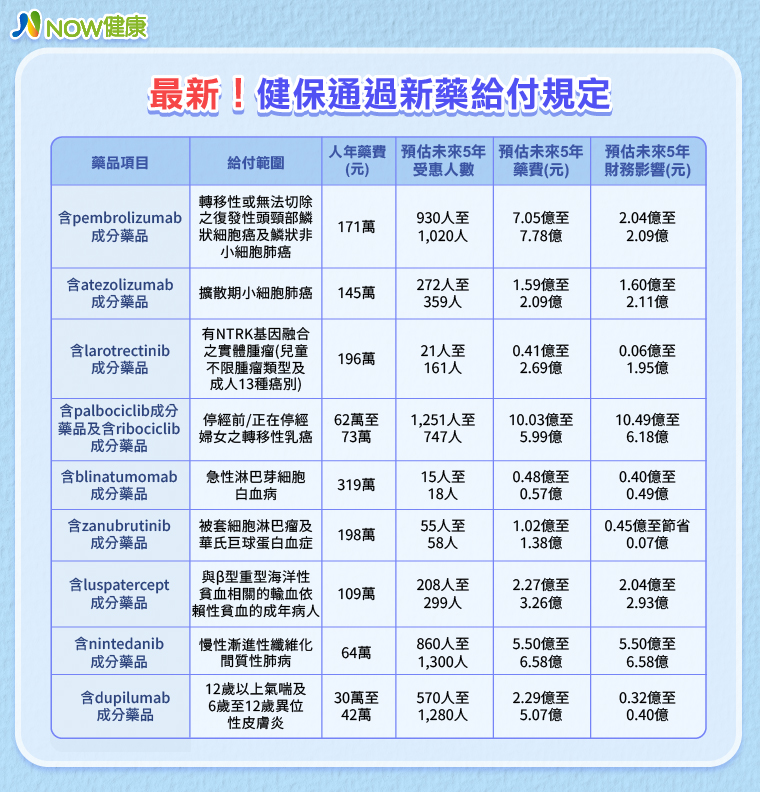 NOW健康

最新！健保通過新藥給付規定

| 藥品項目 | 給付範圍 | 人年藥費(元) | 預估未來5年受惠人數 | 預估未來5年藥費(元) | 預估未來5年財務影響(元) |
|---|---|---|---|---|---|
| 含pembrolizumab成分藥品 | 轉移性或無法切除之復發性頭頸部鱗狀細胞癌及鱗狀非小細胞肺癌 | 171萬 | 930人至1,020人 | 7.05億至7.78億 | 2.04億至2.09億 |
| 含atezolizumab成分藥品 | 擴散期小細胞肺癌 | 145萬 | 272人至359人 | 1.59億至2.09億 | 1.60億至2.11億 |
| 含larotrectinib成分藥品 | 有NTRK基因融合之實體腫瘤(兒童不限腫瘤類型及成人13種癌別) | 196萬 | 21人至161人 | 0.41億至2.69億 | 0.06億至1.95億 |
| 含palbociclib成分藥品及含ribociclib成分藥品 | 停經前/正在停經婦女之轉移性乳癌 | 62萬至73萬 | 1,251人至747人 | 10.03億至5.99億 | 10.49億至6.18億 |
| 含blinatumomab成分藥品 | 急性淋巴芽細胞白血病 | 319萬 | 15人至18人 | 0.48億至0.57億 | 0.40億至0.49億 |
| 含zanubrutinib成分藥品 | 被套細胞淋巴瘤及華氏巨球蛋白血症 | 198萬 | 55人至58人 | 1.02億至1.38億 | 0.45億至節省0.07億 |
| 含luspatercept成分藥品 | 與β型重型海洋性貧血相關的輸血依賴性貧血的成年病人 | 109萬 | 208人至299人 | 2.27億至3.26億 | 2.04億至2.93億 |
| 含nintedanib成分藥品 | 慢性漸進性纖維化間質性肺病 | 64萬 | 860人至1,300人 | 5.50億至6.58億 | 5.50億至6.58億 |
| 含dupilumab成分藥品 | 12歲以上氣喘及6歲至12歲異位性皮膚炎 | 30萬至42萬 | 570人至1,280人 | 2.29億至5.07億 | 0.32億至0.40億 |